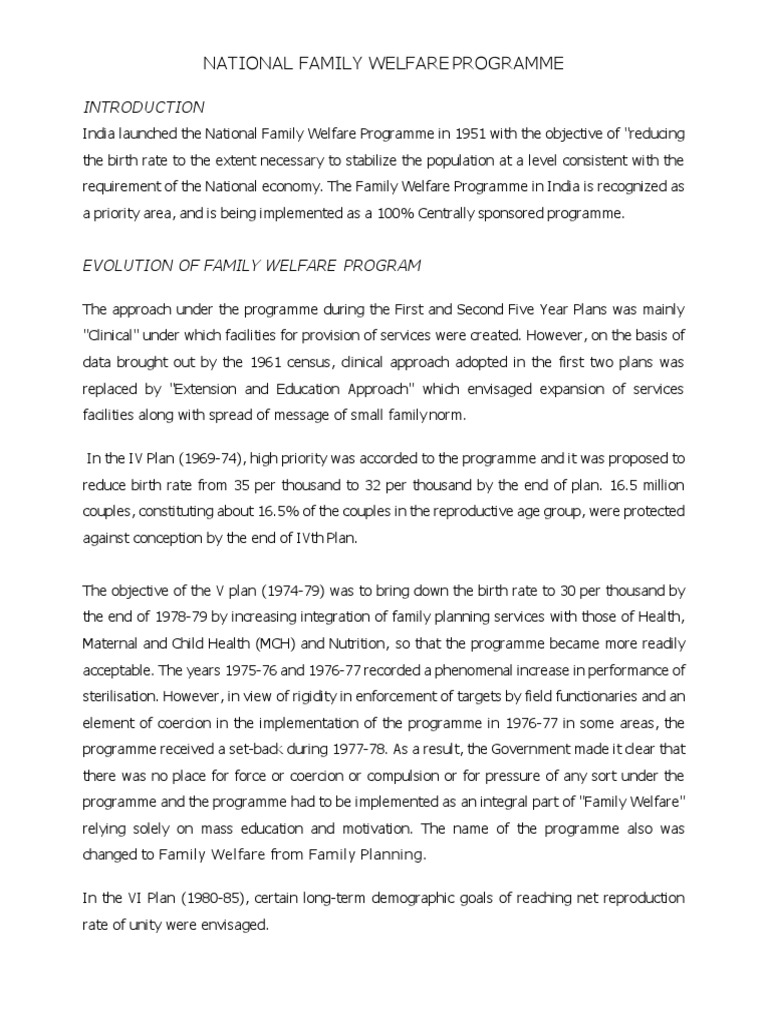 NATIONAL FAMILY WELFARE PROGRAMME

INTRODUCTION

India launched the National Family Welfare Programme in 1951 with the objective of "reducing the birth rate to the extent necessary to stabilize the population at a level consistent with the requirement of the National economy. The Family Welfare Programme in India is recognized as a priority area, and is being implemented as a 100% Centrally sponsored programme.

EVOLUTION OF FAMILY WELFARE PROGRAM

The approach under the programme during the First and Second Five Year Plans was mainly "Clinical" under which facilities for provision of services were created. However, on the basis of data brought out by the 1961 census, clinical approach adopted in the first two plans was replaced by "Extension and Education Approach" which envisaged expansion of services facilities along with spread of message of small family norm.

In the IV Plan (1969-74), high priority was accorded to the programme and it was proposed to reduce birth rate from 35 per thousand to 32 per thousand by the end of plan. 16.5 million couples, constituting about 16.5% of the couples in the reproductive age group, were protected against conception by the end of IVth Plan.

The objective of the V plan (1974-79) was to bring down the birth rate to 30 per thousand by the end of 1978-79 by increasing integration of family planning services with those of Health, Maternal and Child Health (MCH) and Nutrition, so that the programme became more readily acceptable. The years 1975-76 and 1976-77 recorded a phenomenal increase in performance of sterilisation. However, in view of rigidity in enforcement of targets by field functionaries and an element of coercion in the implementation of the programme in 1976-77 in some areas, the programme received a set-back during 1977-78. As a result, the Government made it clear that there was no place for force or coercion or compulsion or for pressure of any sort under the programme and the programme had to be implemented as an integral part of "Family Welfare" relying solely on mass education and motivation. The name of the programme also was changed to Family Welfare from Family Planning.

In the VI Plan (1980-85), certain long-term demographic goals of reaching net reproduction rate of unity were envisaged.